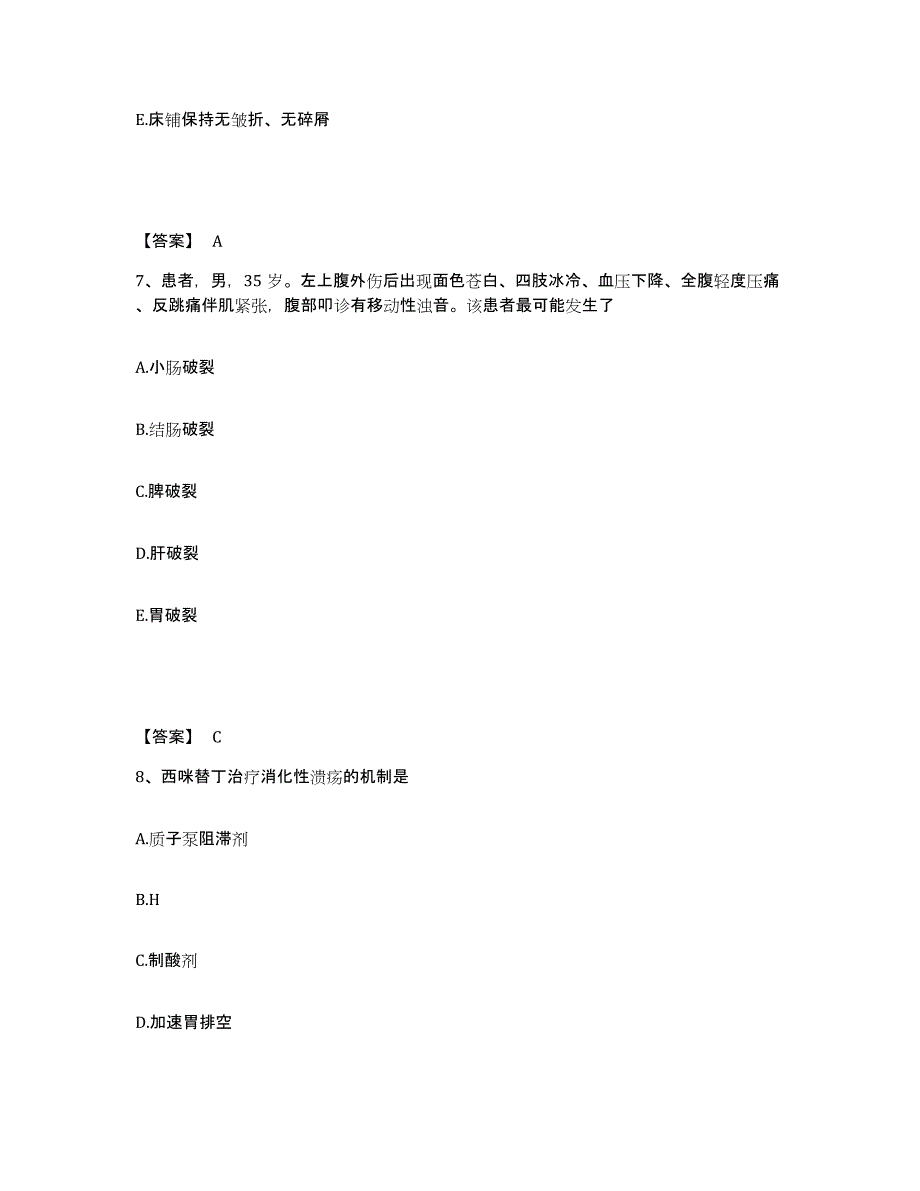 E.床铺保持无皱折、无碎屑

【答案】 A

7、患者，男，35 岁。左上腹外伤后出现面色苍白、四肢冰冷、血压下降、全腹轻度压痛、反跳痛伴肌紧张，腹部叩诊有移动性浊音。该患者最可能发生了

A.小肠破裂

B.结肠破裂

C.脾破裂

D.肝破裂

E.胃破裂

【答案】 C

8、西咪替丁治疗消化性溃疡的机制是

A.质子泵阻滞剂

B.H

C.制酸剂

D.加速胃排空